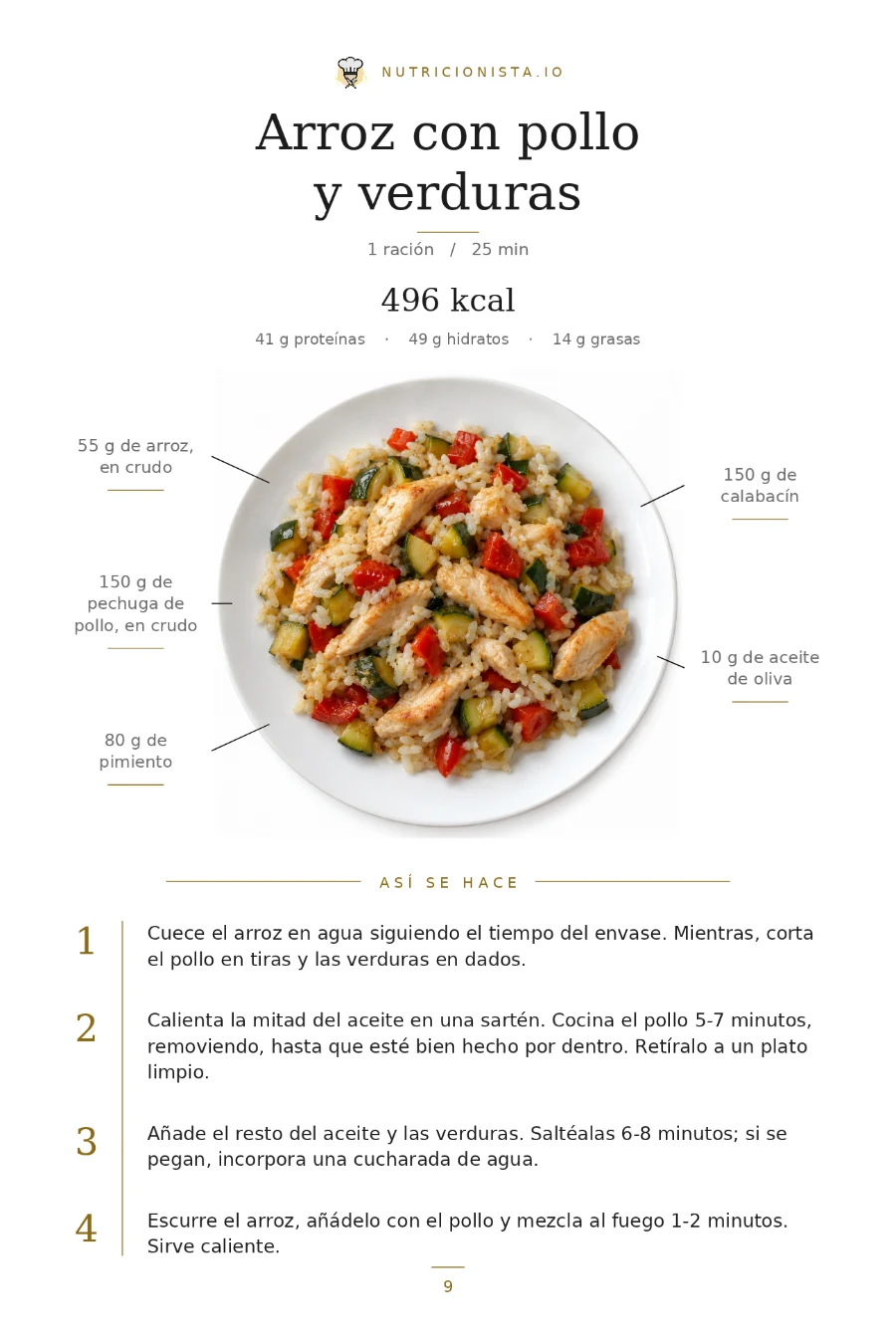 NUTRICIONISTA.IO

Arroz con pollo y verduras

1 ración / 25 min

496 kcal

41 g proteínas · 49 g hidratos · 14 g grasas

55 g de arroz, en crudo

150 g de pechuga de pollo, en crudo

80 g de pimiento

150 g de calabacín

10 g de aceite de oliva

ASÍ SE HACE

1
Cuece el arroz en agua siguiendo el tiempo del envase. Mientras, corta el pollo en tiras y las verduras en dados.

2
Calienta la mitad del aceite en una sartén. Cocina el pollo 5-7 minutos, removiendo, hasta que esté bien hecho por dentro. Retíralo a un plato limpio.

3
Añade el resto del aceite y las verduras. Saltéalas 6-8 minutos; si se pegan, incorpora una cucharada de agua.

4
Escurre el arroz, añádelo con el pollo y mezcla al fuego 1-2 minutos. Sirve caliente.

9